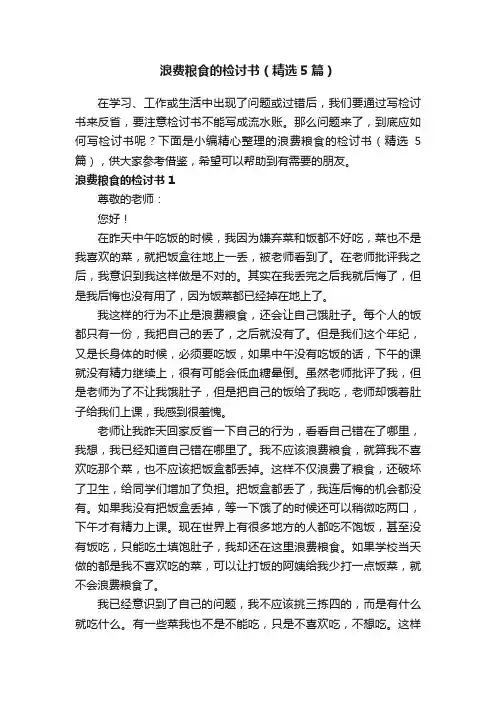 浪费粮食的检讨书（精选5篇）

在学习、工作或生活中出现了问题或过错后，我们要通过写检讨书来反省，要注意检讨书不能写成流水账。那么问题来了，到底应如何写检讨书呢？下面是小编精心整理的浪费粮食的检讨书（精选5篇），供大家参考借鉴，希望可以帮助到有需要的朋友。

浪费粮食的检讨书1

尊敬的老师：

您好！

在昨天中午吃饭的时候，我因为嫌弃菜和饭都不好吃，菜也不是我喜欢的菜，就把饭盒往地上一丢，被老师看到了。在老师批评我之后，我意识到我这样做是不对的。其实在我丢完之后我就后悔了，但是我后悔也没有用了，因为饭菜都已经掉在地上了。

我这样的行为不止是浪费粮食，还会让自己饿肚子。每个人的饭都只有一份，我把自己的丢了，之后就没有了。但是我们这个年纪，又是长身体的时候，必须要吃饭，如果中午没有吃饭的话，下午的课就没有精力继续上，很有可能会低血糖晕倒。虽然老师批评了我，但是老师为了不让我饿肚子，但是把自己的饭给了我吃，老师却饿着肚子给我们上课，我感到很羞愧。

老师让我昨天回家反省一下自己的行为，看看自己错在了哪里，我想，我已经知道自己错在哪里了。我不应该浪费粮食，就算我不喜欢吃那个菜，也不应该把饭盒都丢掉。这样不仅浪费了粮食，还破坏了卫生，给同学们增加了负担。把饭盒都丢了，我连后悔的机会都没有。如果我没有把饭盒丢掉，等一下饿了的时候还可以稍微吃两口，下午才有精力上课。现在世界上有很多地方的人都吃不饱饭，甚至没有饭吃，只能吃土填饱肚子，我却还在这里浪费粮食。如果学校当天做的都是我不喜欢吃的菜，可以让打饭的阿姨给我少打一点饭菜，就不会浪费粮食了。

我已经意识到了自己的问题，我不应该挑三拣四的，而是有什么就吃什么。有一些菜我也不是不能吃，只是不喜欢吃，不想吃。这样